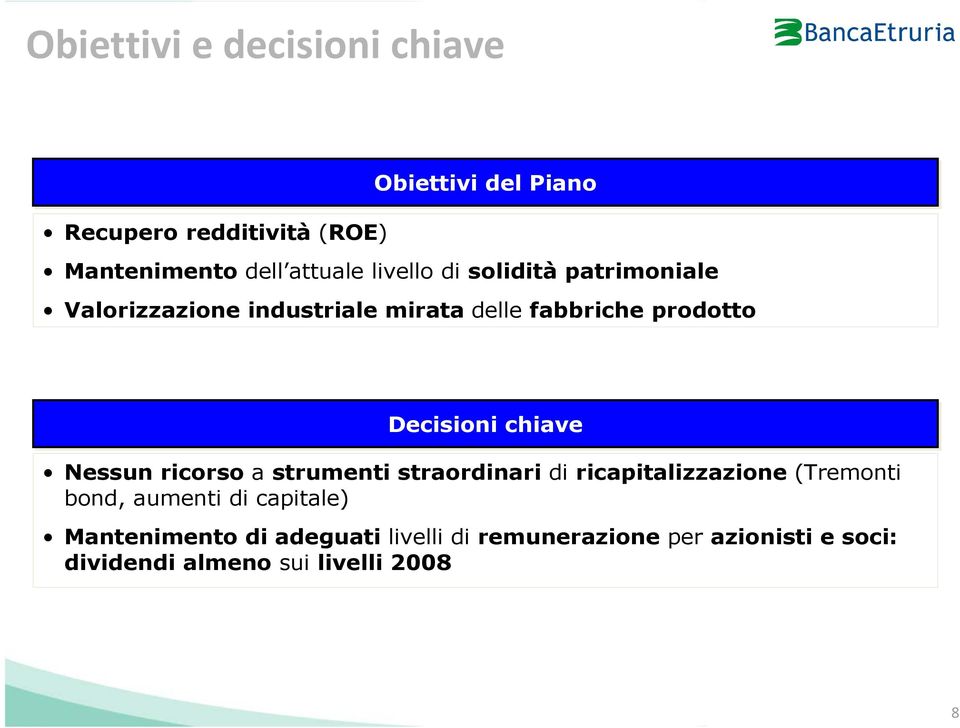 Obiettivi e decisioni chiave

BancaEtruria

Obiettivi del Piano

• Recupero redditività (ROE)
• Mantenimento dell'attuale livello di solidità patrimoniale
• Valorizzazione industriale mirata delle fabbriche prodotto

Decisioni chiave

• Nessun ricorso a strumenti straordinari di ricapitalizzazione (Tremonti bond, aumenti di capitale)
• Mantenimento di adeguati livelli di remunerazione per azionisti e soci: dividendi almeno sui livelli 2008

8